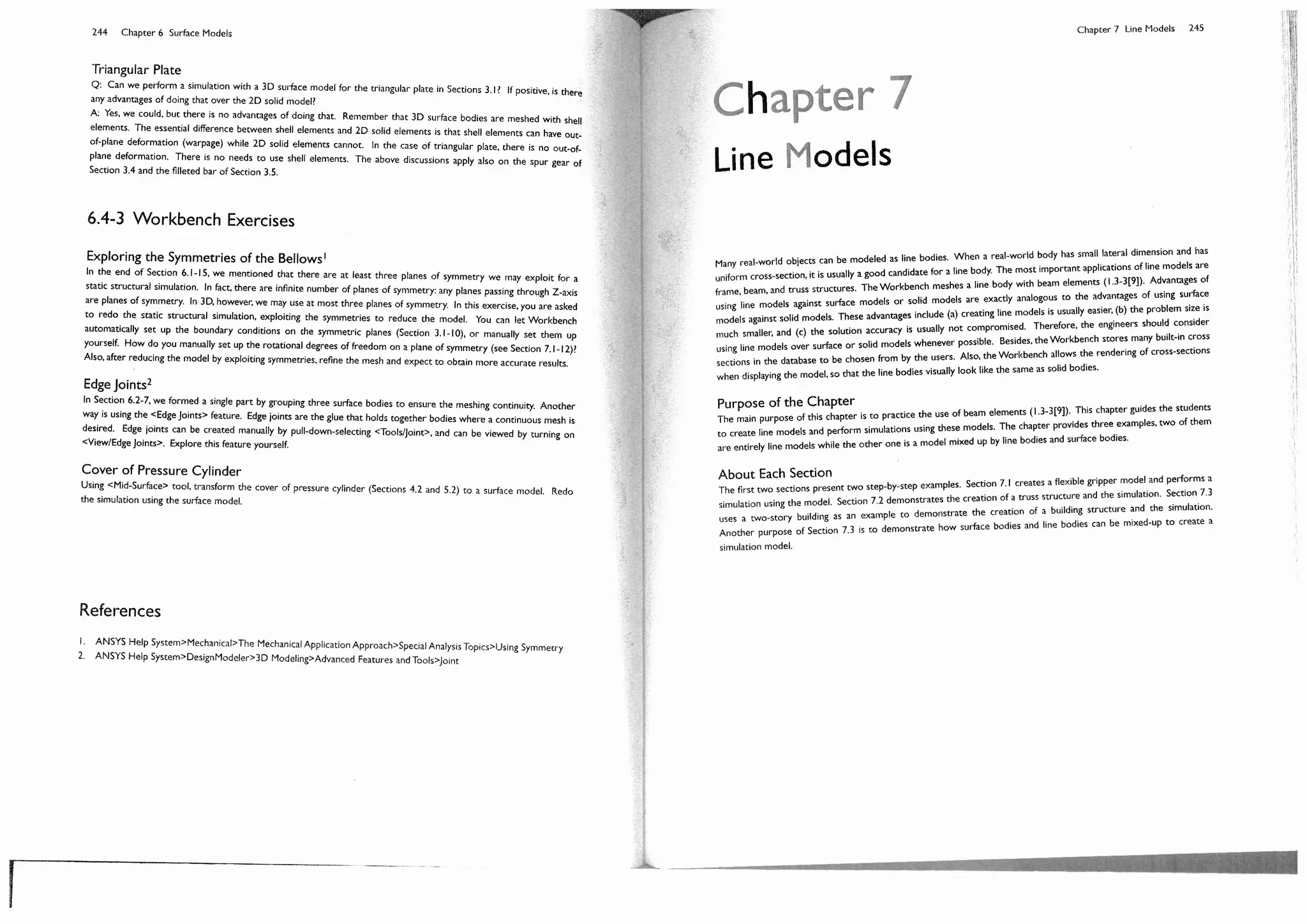 244 Chapter 6 Surface Models

Triangular Plate

Q: Can we perform a simulation with a 3D surface model for the triangular plate in Sections 3.1? If positive, is there any advantages of doing that over the 2D solid model?

A: Yes, we could, but there is no advantages of doing that. Remember that 3D surface bodies are meshed with shell elements. The essential difference between shell elements and 2D solid elements is that shell elements can have out-of-plane deformation (warpage) while 2D solid elements cannot. In the case of triangular plate, there is no out-of-plane deformation. There is no needs to use shell elements. The above discussions apply also on the spur gear of Section 3.4 and the filleted bar of Section 3.5.

6.4-3 Workbench Exercises

Exploring the Symmetries of the Bellows$^1$

In the end of Section 6.1-15, we mentioned that there are at least three planes of symmetry we may exploit for a static structural simulation. In fact, there are infinite number of planes of symmetry: any planes passing through Z-axis are planes of symmetry. In 3D, however, we may use at most three planes of symmetry. In this exercise, you are asked to redo the static structural simulation, exploiting the symmetries to reduce the model. You can let Workbench automatically set up the boundary conditions on the symmetric planes (Section 3.1-10), or manually set them up yourself. How do you manually set up the rotational degrees of freedom on a plane of symmetry (see Section 7.1-12)? Also, after reducing the model by exploiting symmetries, refine the mesh and expect to obtain more accurate results.

Edge Joints$^2$

In Section 6.2-7, we formed a single part by grouping three surface bodies to ensure the meshing continuity. Another way is using the <Edge Joints> feature. Edge joints are the glue that holds together bodies where a continuous mesh is desired. Edge joints can be created manually by pull-down-selecting <Tools/Joint>, and can be viewed by turning on <View/Edge Joints>. Explore this feature yourself.

Cover of Pressure Cylinder

Using <Mid-Surface> tool, transform the cover of pressure cylinder (Sections 4.2 and 5.2) to a surface model. Redo the simulation using the surface model.

References

1. ANSYS Help System>Mechanical>The Mechanical Application Approach>Special Analysis Topics>Using Symmetry
2. ANSYS Help System>DesignModeler>3D Modeling>Advanced Features and Tools>Joint

Chapter 7 Line Models 245

Chapter 7

Line Models

Many real-world objects can be modeled as line bodies. When a real-world body has small lateral dimension and has uniform cross-section, it is usually a good candidate for a line body. The most important applications of line models are frame, beam, and truss structures. The Workbench meshes a line body with beam elements (1.3-3[9]). Advantages of using line models against surface models or solid models are exactly analogous to the advantages of using surface models against solid models. These advantages include (a) creating line models is usually easier, (b) the problem size is much smaller, and (c) the solution accuracy is usually not compromised. Therefore, the engineers should consider using line models over surface or solid models whenever possible. Besides, the Workbench stores many built-in cross sections in the database to be chosen from by the users. Also, the Workbench allows the rendering of cross-sections when displaying the model, so that the line bodies visually look like the same as solid bodies.

Purpose of the Chapter

The main purpose of this chapter is to practice the use of beam elements (1.3-3[9]). This chapter guides the students to create line models and perform simulations using these models. The chapter provides three examples, two of them are entirely line models while the other one is a model mixed up by line bodies and surface bodies.

About Each Section

The first two sections present two step-by-step examples. Section 7.1 creates a flexible gripper model and performs a simulation using the model. Section 7.2 demonstrates the creation of a truss structure and the simulation. Section 7.3 uses a two-story building as an example to demonstrate the creation of a building structure and the simulation. Another purpose of Section 7.3 is to demonstrate how surface bodies and line bodies can be mixed-up to create a simulation model.